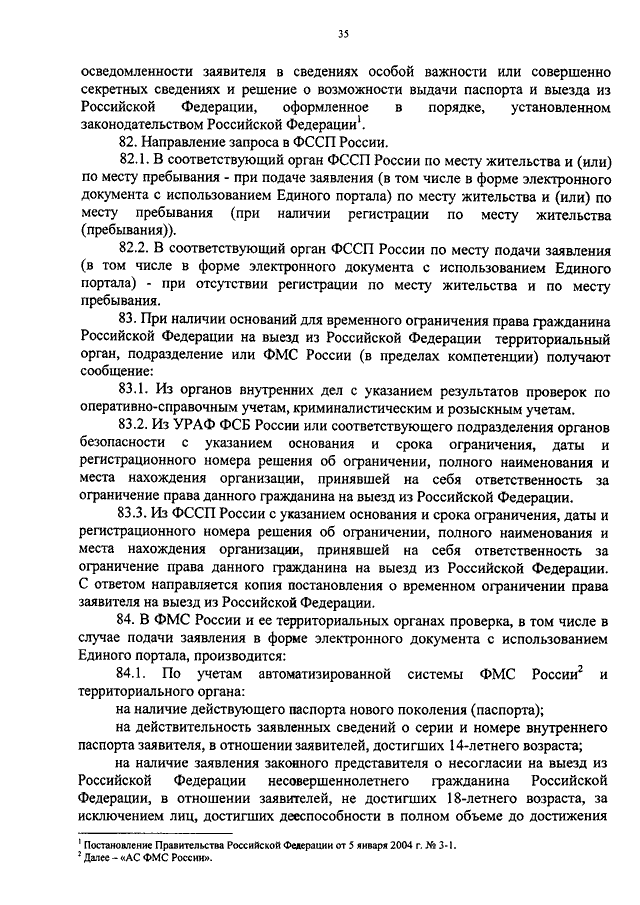 35

осведомленности заявителя в сведениях особой важности или совершенно секретных сведениях и решение о возможности выдачи паспорта и выезда из Российской Федерации, оформленное в порядке, установленном законодательством Российской Федерации$^1$.

82. Направление запроса в ФССП России.

82.1. В соответствующий орган ФССП России по месту жительства и (или) по месту пребывания - при подаче заявления (в том числе в форме электронного документа с использованием Единого портала) по месту жительства и (или) по месту пребывания (при наличии регистрации по месту жительства (пребывания)).

82.2. В соответствующий орган ФССП России по месту подачи заявления (в том числе в форме электронного документа с использованием Единого портала) - при отсутствии регистрации по месту жительства и по месту пребывания.

83. При наличии оснований для временного ограничения права гражданина Российской Федерации на выезд из Российской Федерации территориальный орган, подразделение или ФМС России (в пределах компетенции) получают сообщение:

83.1. Из органов внутренних дел с указанием результатов проверок по оперативно-справочным учетам, криминалистическим и розыскным учетам.

83.2. Из УРАФ ФСБ России или соответствующего подразделения органов безопасности с указанием основания и срока ограничения, даты и регистрационного номера решения об ограничении, полного наименования и места нахождения организации, принявшей на себя ответственность за ограничение права данного гражданина на выезд из Российской Федерации.

83.3. Из ФССП России с указанием основания и срока ограничения, даты и регистрационного номера решения об ограничении, полного наименования и места нахождения организации, принявшей на себя ответственность за ограничение права данного гражданина на выезд из Российской Федерации. С ответом направляется копия постановления о временном ограничении права заявителя на выезд из Российской Федерации.

84. В ФМС России и ее территориальных органах проверка, в том числе в случае подачи заявления в форме электронного документа с использованием Единого портала, производится:

84.1. По учетам автоматизированной системы ФМС России$^2$ и территориального органа:

на наличие действующего паспорта нового поколения (паспорта);

на действительность заявленных сведений о серии и номере внутреннего паспорта заявителя, в отношении заявителей, достигших 14-летнего возраста;

на наличие заявления законного представителя о несогласии на выезд из Российской Федерации несовершеннолетнего гражданина Российской Федерации, в отношении заявителей, не достигших 18-летнего возраста, за исключением лиц, достигших дееспособности в полном объеме до достижения

$^1$ Постановление Правительства Российской Федерации от 5 января 2004 г. № 3-1.
$^2$ Далее – «АС ФМС России».